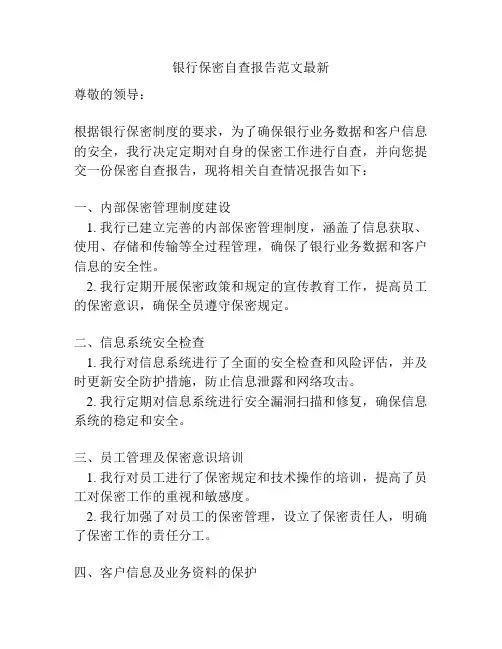 银行保密自查报告范文最新

尊敬的领导：

根据银行保密制度的要求，为了确保银行业务数据和客户信息的安全，我行决定定期对自身的保密工作进行自查，并向您提交一份保密自查报告，现将相关自查情况报告如下：

一、内部保密管理制度建设

1. 我行已建立完善的内部保密管理制度，涵盖了信息获取、使用、存储和传输等全过程管理，确保了银行业务数据和客户信息的安全性。

2. 我行定期开展保密政策和规定的宣传教育工作，提高员工的保密意识，确保全员遵守保密规定。

二、信息系统安全检查

1. 我行对信息系统进行了全面的安全检查和风险评估，并及时更新安全防护措施，防止信息泄露和网络攻击。

2. 我行定期对信息系统进行安全漏洞扫描和修复，确保信息系统的稳定和安全。

三、员工管理及保密意识培训

1. 我行对员工进行了保密规定和技术操作的培训，提高了员工对保密工作的重视和敏感度。

2. 我行加强了对员工的保密管理，设立了保密责任人，明确了保密工作的责任分工。

四、客户信息及业务资料的保护